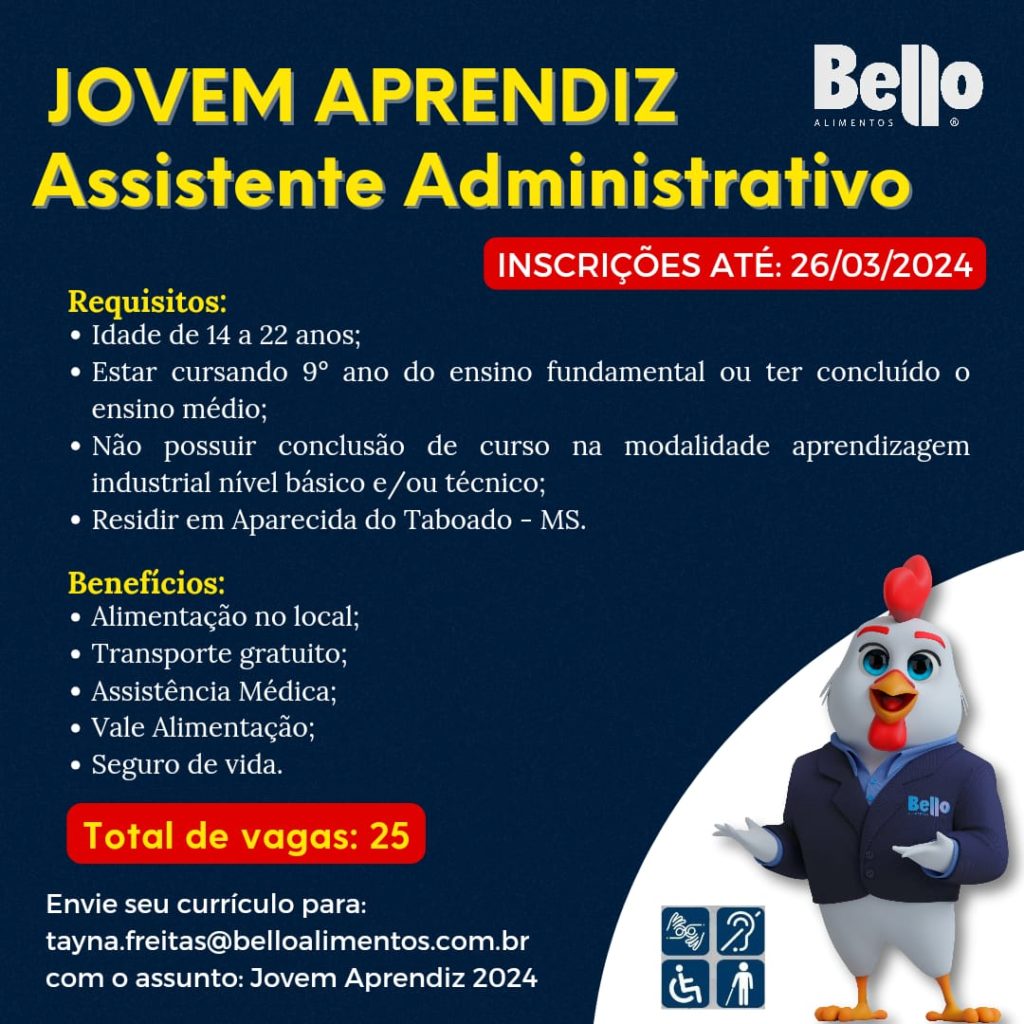 JOVEM APRENDIZ
Assistente Administrativo

Bello
ALIMENTOS ®

INSCRIÇÕES ATÉ: 26/03/2024

Requisitos:
• Idade de 14 a 22 anos;
• Estar cursando 9° ano do ensino fundamental ou ter concluído o ensino médio;
• Não possuir conclusão de curso na modalidade aprendizagem industrial nível básico e/ou técnico;
• Residir em Aparecida do Taboado - MS.

Benefícios:
• Alimentação no local;
• Transporte gratuito;
• Assistência Médica;
• Vale Alimentação;
• Seguro de vida.

Total de vagas: 25

Envie seu currículo para:
tayna.freitas@belloalimentos.com.br
com o assunto: Jovem Aprendiz 2024

Bello